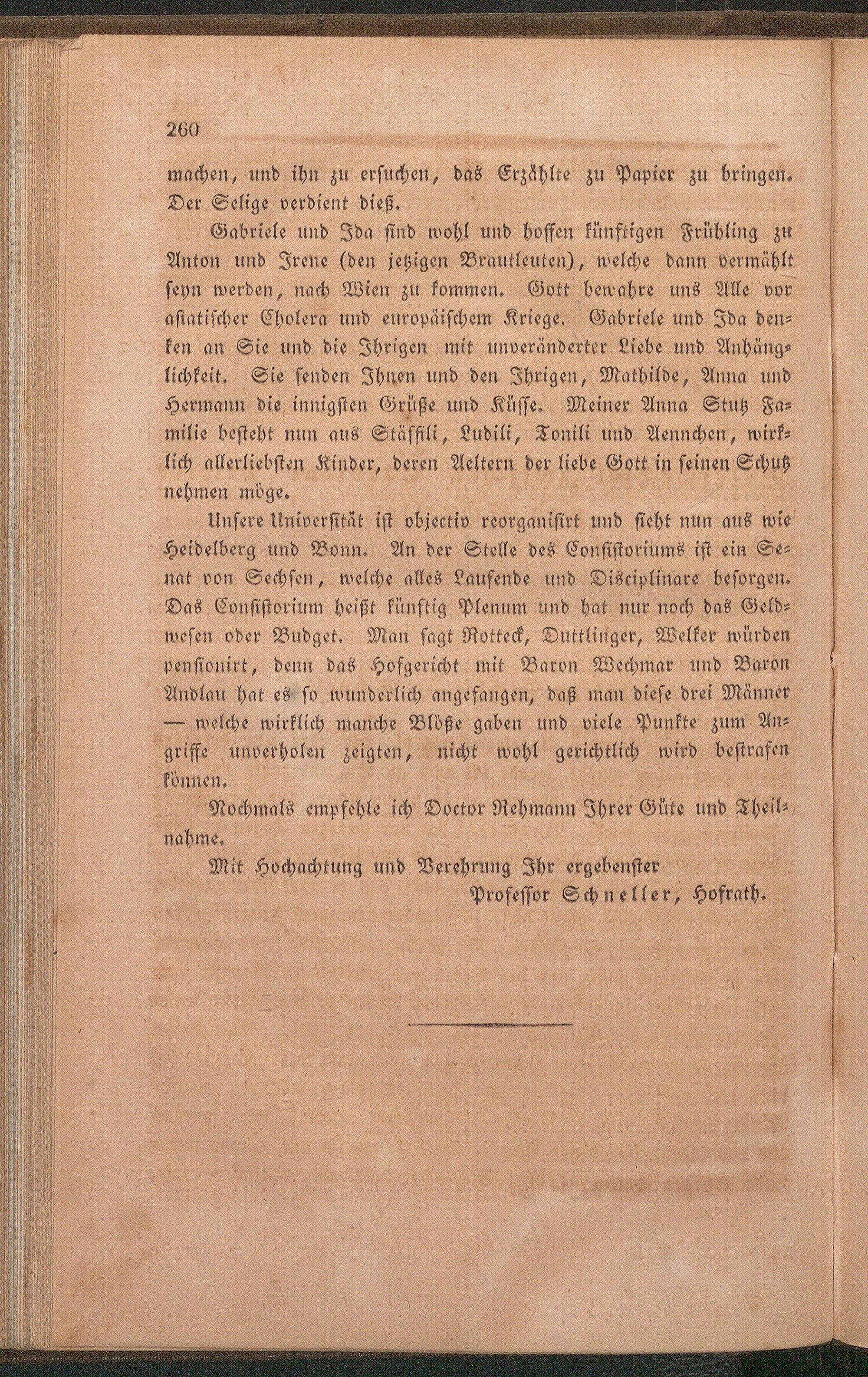 260

machen, und ihn zu ersuchen, das Erzählte zu Papier zu bringen. Der Selige verdient dieß.

Gabriele und Ida sind wohl und hoffen künftigen Frühling zu Anton und Irene (den jetzigen Brautleuten), welche dann vermählt seyn werden, nach Wien zu kommen. Gott bewahre uns Alle vor asiatischer Cholera und europäischem Kriege. Gabriele und Ida denken an Sie und die Ihrigen mit unveränderter Liebe und Anhänglichkeit. Sie senden Ihnen und den Ihrigen, Mathilde, Anna und Hermann die innigsten Grüße und Küsse. Meiner Anna Stutz Familie besteht nun aus Stäffili, Ludili, Tonili und Aennchen, wirklich allerliebsten Kinder, deren Aeltern der liebe Gott in seinen Schutz nehmen möge.

Unsere Universität ist objectiv reorganisirt und sieht nun aus wie Heidelberg und Bonn. An der Stelle des Consistoriums ist ein Senat von Sechsen, welche alles Laufende und Disciplinare besorgen. Das Consistorium heißt künftig Plenum und hat nur noch das Geldwesen oder Budget. Man sagt Rotteck, Duttlinger, Welker würden pensionirt, denn das Hofgericht mit Baron Wechmar und Baron Andlau hat es so wunderlich angefangen, daß man diese drei Männer — welche wirklich manche Blöße gaben und viele Punkte zum Angriffe unverholen zeigten, nicht wohl gerichtlich wird bestrafen können.

Nochmals empfehle ich Doctor Rehmann Ihrer Güte und Theilnahme.

Mit Hochachtung und Verehrung Ihr ergebenster

Professor Schneller, Hofrath.